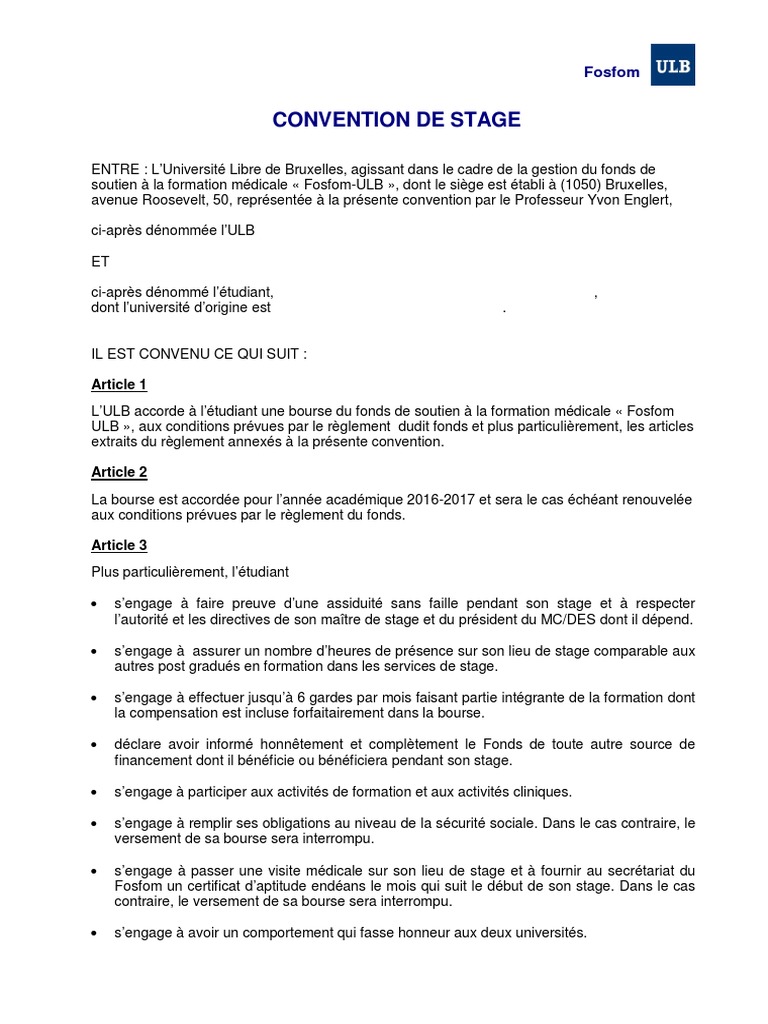 Fosfom ULB

CONVENTION DE STAGE

ENTRE : L'Université Libre de Bruxelles, agissant dans le cadre de la gestion du fonds de soutien à la formation médicale « Fosfom-ULB », dont le siège est établi à (1050) Bruxelles, avenue Roosevelt, 50, représentée à la présente convention par le Professeur Yvon Englert,

ci-après dénommée l'ULB

ET

ci-après dénommé l'étudiant, ,
dont l'université d'origine est .

IL EST CONVENU CE QUI SUIT :

Article 1

L'ULB accorde à l'étudiant une bourse du fonds de soutien à la formation médicale « Fosfom ULB », aux conditions prévues par le règlement dudit fonds et plus particulièrement, les articles extraits du règlement annexés à la présente convention.

Article 2

La bourse est accordée pour l'année académique 2016-2017 et sera le cas échéant renouvelée aux conditions prévues par le règlement du fonds.

Article 3

Plus particulièrement, l'étudiant

• s'engage à faire preuve d'une assiduité sans faille pendant son stage et à respecter l'autorité et les directives de son maître de stage et du président du MC/DES dont il dépend.

• s'engage à assurer un nombre d'heures de présence sur son lieu de stage comparable aux autres post gradués en formation dans les services de stage.

• s'engage à effectuer jusqu'à 6 gardes par mois faisant partie intégrante de la formation dont la compensation est incluse forfaitairement dans la bourse.

• déclare avoir informé honnêtement et complètement le Fonds de toute autre source de financement dont il bénéficie ou bénéficiera pendant son stage.

• s'engage à participer aux activités de formation et aux activités cliniques.

• s'engage à remplir ses obligations au niveau de la sécurité sociale. Dans le cas contraire, le versement de sa bourse sera interrompu.

• s'engage à passer une visite médicale sur son lieu de stage et à fournir au secrétariat du Fosfom un certificat d'aptitude endéans le mois qui suit le début de son stage. Dans le cas contraire, le versement de sa bourse sera interrompu.

• s'engage à avoir un comportement qui fasse honneur aux deux universités.